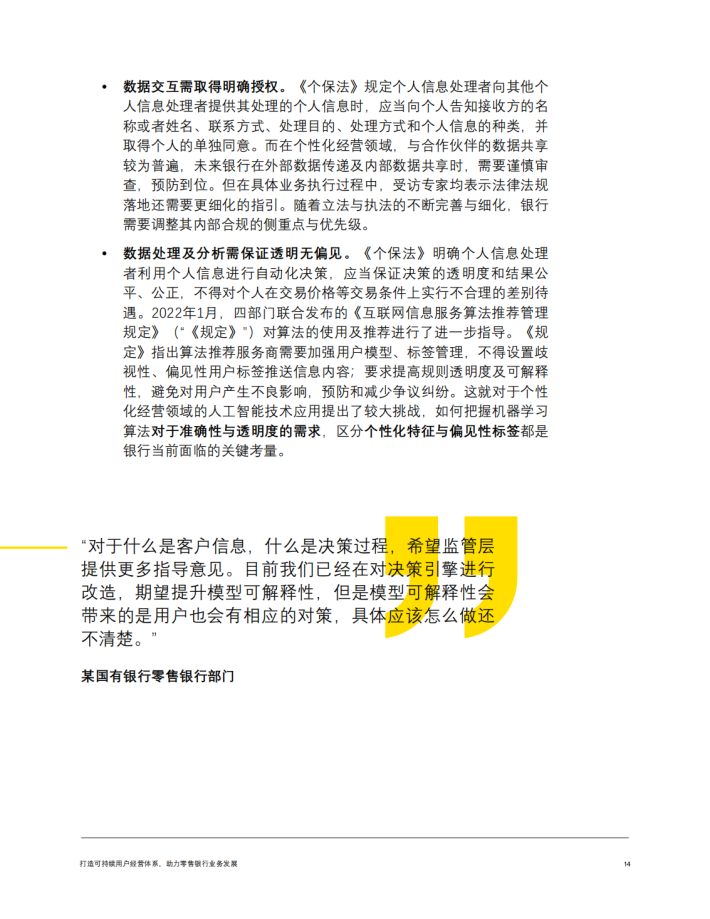 • 数据交互需取得明确授权。《个保法》规定个人信息处理者向其他个人信息处理者提供其处理的个人信息时，应当向个人告知接收方的名称或者姓名、联系方式、处理目的、处理方式和个人信息的种类，并取得个人的单独同意。而在个性化经营领域，与合作伙伴的数据共享较为普遍，未来银行在外部数据传递及内部数据共享时，需要谨慎审查，预防到位。但在具体业务执行过程中，受访专家均表示法律法规落地还需要更细化的指引。随着立法与执法的不断完善与细化，银行需要调整其内部合规的侧重点与优先级。

• 数据处理及分析需保证透明无偏见。《个保法》明确个人信息处理者利用个人信息进行自动化决策，应当保证决策的透明度和结果公平、公正，不得对个人在交易价格等交易条件上实行不合理的差别待遇。2022年1月，四部门联合发布的《互联网信息服务算法推荐管理规定》（“《规定》”）对算法的使用及推荐进行了进一步指导。《规定》指出算法推荐服务商需要加强用户模型、标签管理，不得设置歧视性、偏见性用户标签推送信息内容；要求提高规则透明度及可解释性，避免对用户产生不良影响，预防和减少争议纠纷。这就对于个性化经营领域的人工智能技术应用提出了较大挑战，如何把握机器学习算法对于准确性与透明度的需求，区分个性化特征与偏见性标签都是银行当前面临的关键考量。

“对于什么是客户信息，什么是决策过程，希望监管层提供更多指导意见。目前我们已经在对决策引擎进行改造，期望提升模型可解释性，但是模型可解释性会带来的是用户也会有相应的对策，具体应该怎么做还不清楚。”

某国有银行零售银行部门

打造可持续用户经营体系，助力零售银行业务发展

14